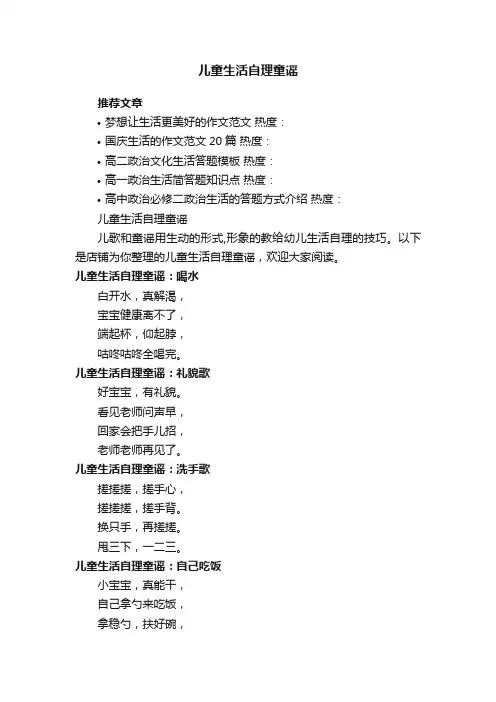 儿童生活自理童谣

推荐文章

• 梦想让生活更美好的作文范文 热度：

• 国庆生活的作文范文 20 篇 热度：

• 高二政治文化生活答题模板 热度：

• 高一政治生活简答题知识点 热度：

• 高中政治必修二政治生活的答题方式介绍 热度：

儿童生活自理童谣

儿歌和童谣用生动的形式,形象的教给幼儿生活自理的技巧。以下是店铺为你整理的儿童生活自理童谣，欢迎大家阅读。

儿童生活自理童谣：喝水

白开水，真解渴，

宝宝健康离不了，

端起杯，仰起脖，

咕咚咕咚全喝完。

儿童生活自理童谣：礼貌歌

好宝宝，有礼貌。

看见老师问声早，

回家会把手儿招，

老师老师再见了。

儿童生活自理童谣：洗手歌

搓搓搓，搓手心，

搓搓搓，搓手背。

换只手，再搓搓。

甩三下，一二三。

儿童生活自理童谣：自己吃饭

小宝宝，真能干，

自己拿勺来吃饭，

拿稳勺，扶好碗，